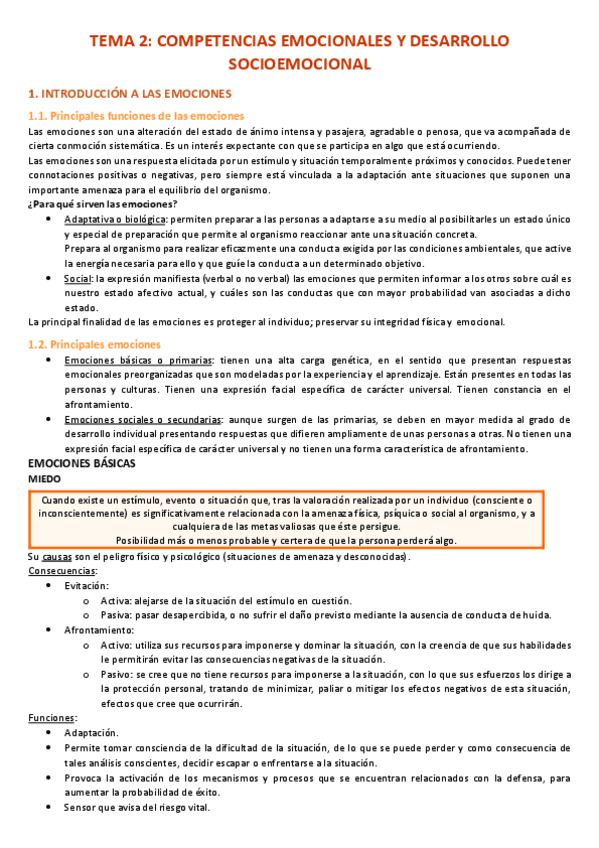 TEMA 2: COMPETENCIAS EMOCIONALES Y DESARROLLO SOCIOEMOCIONAL

1. INTRODUCCIÓN A LAS EMOCIONES

1.1. Principales funciones de las emociones

Las emociones son una alteración del estado de ánimo intensa y pasajera, agradable o penosa, que va acompañada de cierta conmoción sistemática. Es un interés expectante con que se participa en algo que está ocurriendo.
Las emociones son una respuesta elicitada por un estímulo y situación temporalmente próximos y conocidos. Puede tener connotaciones positivas o negativas, pero siempre está vinculada a la adaptación ante situaciones que suponen una importante amenaza para el equilibrio del organismo.

¿Para qué sirven las emociones?

• Adaptativa o biológica: permiten preparar a las personas a adaptarse a su medio al posibilitarles un estado único y especial de preparación que permite al organismo reaccionar ante una situación concreta.
Prepara al organismo para realizar eficazmente una conducta exigida por las condiciones ambientales, que active la energía necesaria para ello y que guíe la conducta a un determinado objetivo.
• Social: la expresión manifiesta (verbal o no verbal) las emociones que permiten informar a los otros sobre cuál es nuestro estado afectivo actual, y cuáles son las conductas que con mayor probabilidad van asociadas a dicho estado.

La principal finalidad de las emociones es proteger al individuo; preservar su integridad física y emocional.

1.2. Principales emociones

• Emociones básicas o primarias: tienen una alta carga genética, en el sentido que presentan respuestas emocionales preorganizadas que son modeladas por la experiencia y el aprendizaje. Están presentes en todas las personas y culturas. Tienen una expresión facial específica de carácter universal. Tienen constancia en el afrontamiento.
• Emociones sociales o secundarias: aunque surgen de las primarias, se deben en mayor medida al grado de desarrollo individual presentando respuestas que difieren ampliamente de unas personas a otras. No tienen una expresión facial específica de carácter universal y no tienen una forma característica de afrontamiento.

EMOCIONES BÁSICAS

MIEDO

Cuando existe un estímulo, evento o situación que, tras la valoración realizada por un individuo (consciente o inconscientemente) es significativamente relacionada con la amenaza física, psíquica o social al organismo, y a cualquiera de las metas valiosas que éste persigue.
Posibilidad más o menos probable y certera de que la persona perderá algo.

Su causas son el peligro físico y psicológico (situaciones de amenaza y desconocidas).
Consecuencias:
• Evitación:
o Activa: alejarse de la situación del estímulo en cuestión.
o Pasiva: pasar desapercibida, o no sufrir el daño previsto mediante la ausencia de conducta de huida.
• Afrontamiento:
o Activo: utiliza sus recursos para imponerse y dominar la situación, con la creencia de que sus habilidades le permitirán evitar las consecuencias negativas de la situación.
o Pasivo: se cree que no tiene recursos para imponerse a la situación, con lo que sus esfuerzos los dirige a la protección personal, tratando de minimizar, paliar o mitigar los efectos negativos de esta situación, efectos que cree que ocurrirán.

Funciones:
• Adaptación.
• Permite tomar consciencia de la dificultad de la situación, de lo que se puede perder y como consecuencia de tales análisis conscientes, decidir escapar o enfrentarse a la situación.
• Provoca la activación de los mecanismos y procesos que se encuentran relacionados con la defensa, para aumentar la probabilidad de éxito.
• Sensor que avisa del riesgo vital.